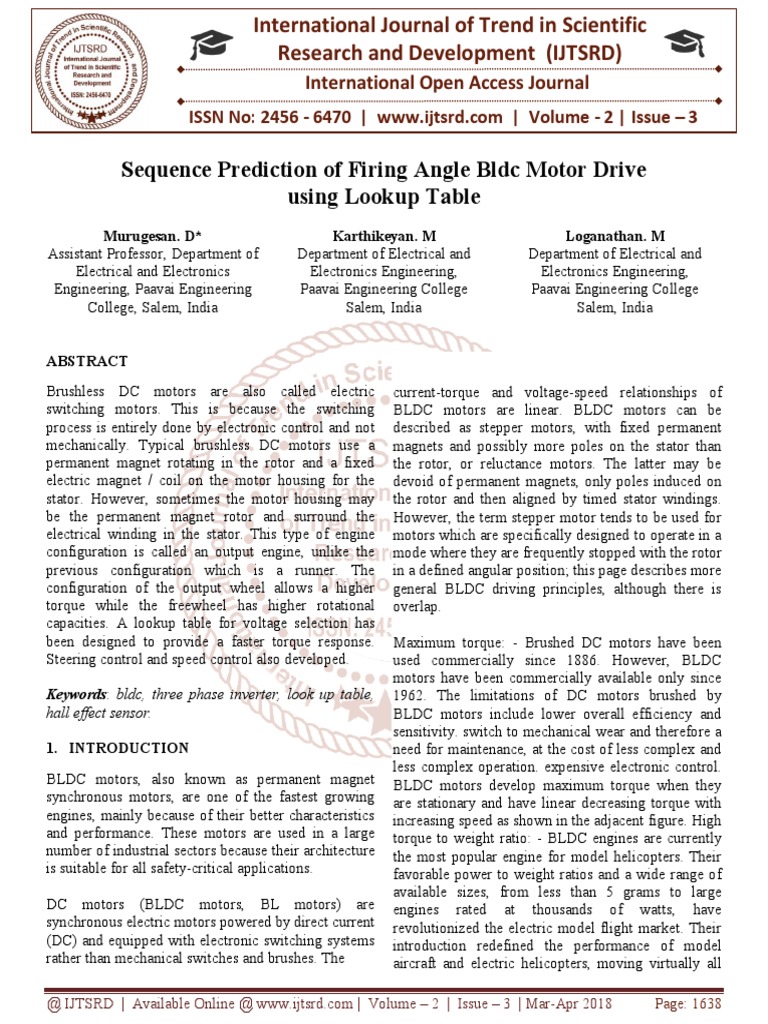 IJTSRD International Journal of Trend in Scientific Research and Development ISSN: 2456-6470

International Journal of Trend in Scientific Research and Development (IJTSRD)

International Open Access Journal

ISSN No: 2456 - 6470 | www.ijtsrd.com | Volume - 2 | Issue – 3

Sequence Prediction of Firing Angle Bldc Motor Drive using Lookup Table

Murugesan. D*
Assistant Professor, Department of Electrical and Electronics Engineering, Paavai Engineering College, Salem, India

Karthikeyan. M
Department of Electrical and Electronics Engineering, Paavai Engineering College Salem, India

Loganathan. M
Department of Electrical and Electronics Engineering, Paavai Engineering College Salem, India

ABSTRACT

Brushless DC motors are also called electric switching motors. This is because the switching process is entirely done by electronic control and not mechanically. Typical brushless DC motors use a permanent magnet rotating in the rotor and a fixed electric magnet / coil on the motor housing for the stator. However, sometimes the motor housing may be the permanent magnet rotor and surround the electrical winding in the stator. This type of engine configuration is called an output engine, unlike the previous configuration which is a runner. The configuration of the output wheel allows a higher torque while the freewheel has higher rotational capacities. A lookup table for voltage selection has been designed to provide a faster torque response. Steering control and speed control also developed.

Keywords: bldc, three phase inverter, look up table, hall effect sensor.

1. INTRODUCTION

BLDC motors, also known as permanent magnet synchronous motors, are one of the fastest growing engines, mainly because of their better characteristics and performance. These motors are used in a large number of industrial sectors because their architecture is suitable for all safety-critical applications.

DC motors (BLDC motors, BL motors) are synchronous electric motors powered by direct current (DC) and equipped with electronic switching systems rather than mechanical switches and brushes. The current-torque and voltage-speed relationships of BLDC motors are linear. BLDC motors can be described as stepper motors, with fixed permanent magnets and possibly more poles on the stator than the rotor, or reluctance motors. The latter may be devoid of permanent magnets, only poles induced on the rotor and then aligned by timed stator windings. However, the term stepper motor tends to be used for motors which are specifically designed to operate in a mode where they are frequently stopped with the rotor in a defined angular position; this page describes more general BLDC driving principles, although there is overlap.

Maximum torque: - Brushed DC motors have been used commercially since 1886. However, BLDC motors have been commercially available only since 1962. The limitations of DC motors brushed by BLDC motors include lower overall efficiency and sensitivity. switch to mechanical wear and therefore a need for maintenance, at the cost of less complex and less complex operation. expensive electronic control. BLDC motors develop maximum torque when they are stationary and have linear decreasing torque with increasing speed as shown in the adjacent figure. High torque to weight ratio: - BLDC engines are currently the most popular engine for model helicopters. Their favorable power to weight ratios and a wide range of available sizes, from less than 5 grams to large engines rated at thousands of watts, have revolutionized the electric model flight market. Their introduction redefined the performance of model aircraft and electric helicopters, moving virtually all

@ IJTSRD | Available Online @ www.ijtsrd.com | Volume – 2 | Issue – 3 | Mar-Apr 2018 Page: 1638